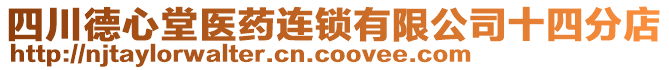 四川德心堂医药连锁有限公司十四分店
http://njtaylorwalter.cn.coovee.com